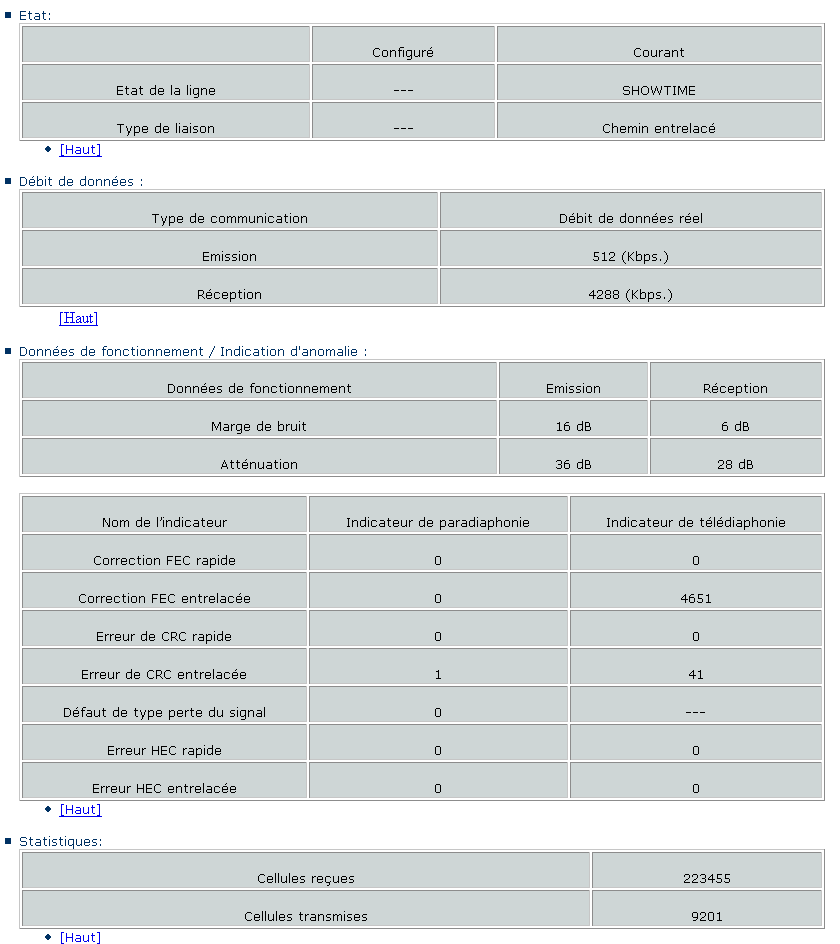 Etat:

| | Configuré | Courant |
|---|---|---|
| Etat de la ligne | --- | SHOWTIME |
| Type de liaison | --- | Chemin entrelacé |

[Haut]

Débit de données :

| Type de communication | Débit de données réel |
|---|---|
| Emission | 512 (Kbps.) |
| Réception | 4288 (Kbps.) |

[Haut]

Données de fonctionnement / Indication d'anomalie :

| Données de fonctionnement | Emission | Réception |
|---|---|---|
| Marge de bruit | 16 dB | 6 dB |
| Atténuation | 36 dB | 28 dB |

| Nom de l'indicateur | Indicateur de paradiaphonie | Indicateur de télédiaphonie |
|---|---|---|
| Correction FEC rapide | 0 | 0 |
| Correction FEC entrelacée | 0 | 4651 |
| Erreur de CRC rapide | 0 | 0 |
| Erreur de CRC entrelacée | 1 | 41 |
| Défaut de type perte du signal | 0 | --- |
| Erreur HEC rapide | 0 | 0 |
| Erreur HEC entrelacée | 0 | 0 |

[Haut]

Statistiques:

| Cellules reçues | 223455 |
|---|---|
| Cellules transmises | 9201 |

[Haut]